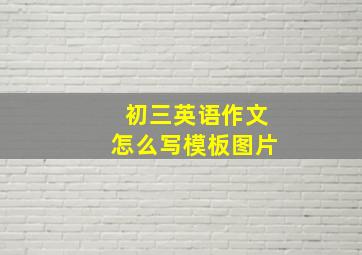 初三英语作文
怎么写模板图片